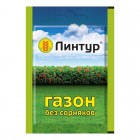 Линтур®

газон
без сорняков